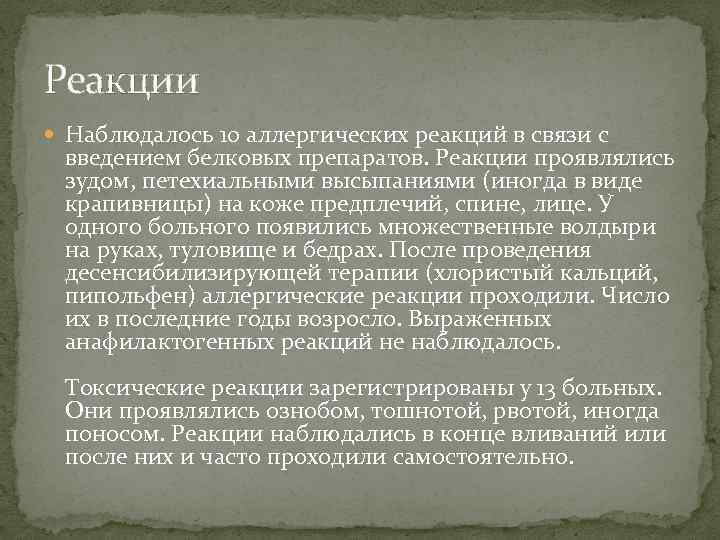 Реакции

Наблюдалось 10 аллергических реакций в связи с введением белковых препаратов. Реакции проявлялись зудом, петехиальными высыпаниями (иногда в виде крапивницы) на коже предплечий, спине, лице. У одного больного появились множественные волдыри на руках, туловище и бедрах. После проведения десенсибилизирующей терапии (хлористый кальций, пипольфен) аллергические реакции проходили. Число их в последние годы возросло. Выраженных анафилактогенных реакций не наблюдалось.

Токсические реакции зарегистрированы у 13 больных. Они проявлялись ознобом, тошнотой, рвотой, иногда поносом. Реакции наблюдались в конце вливаний или после них и часто проходили самостоятельно.